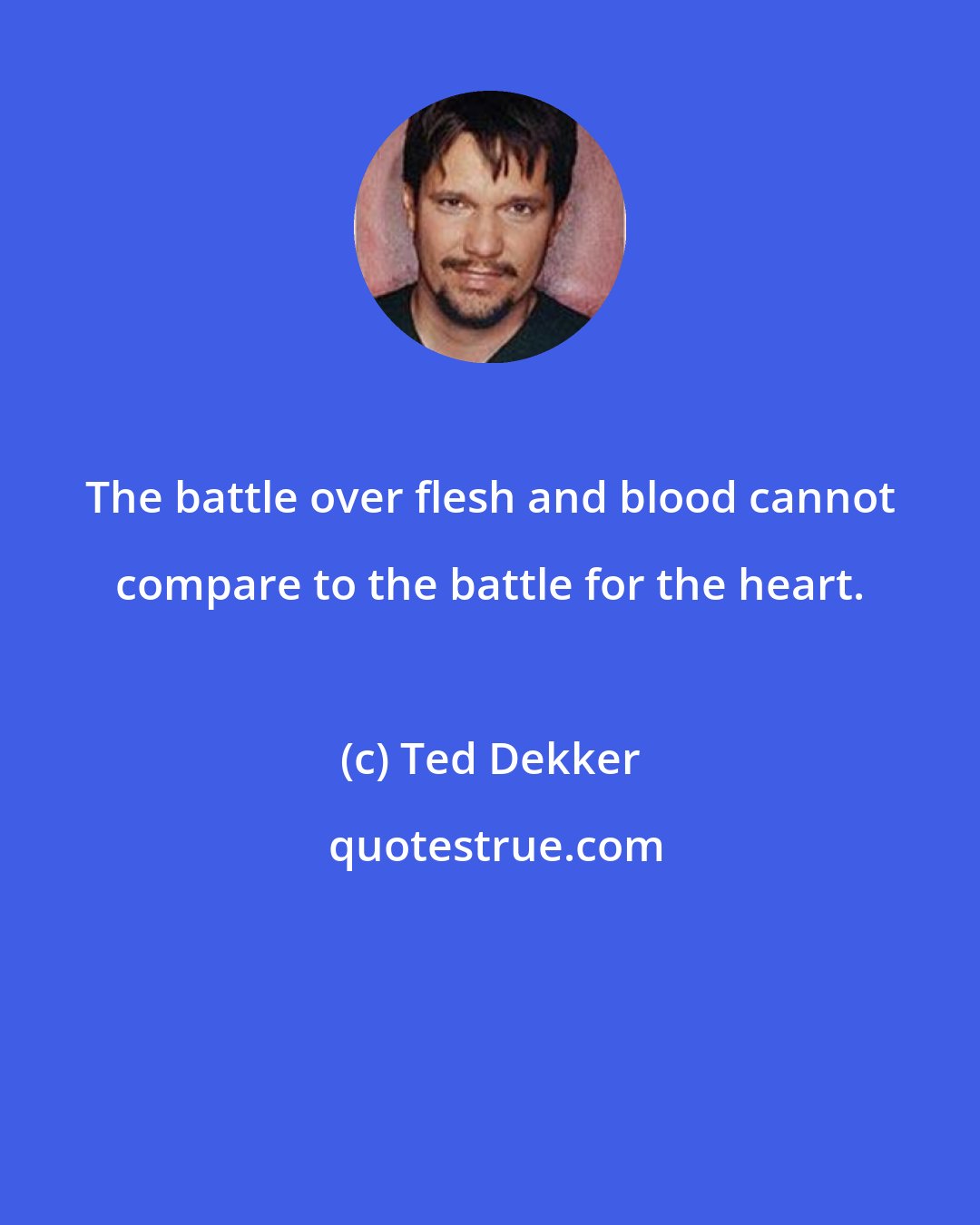 The battle over flesh and blood cannot compare to the battle for the heart.

(c) Ted Dekker

quotestrue.com